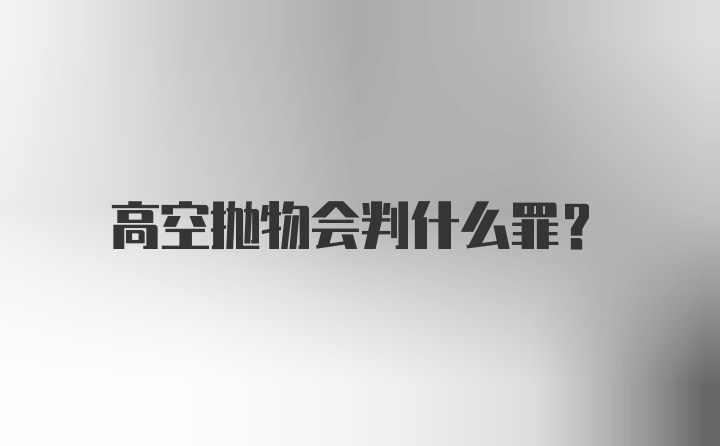 高空抛物会判什么罪?